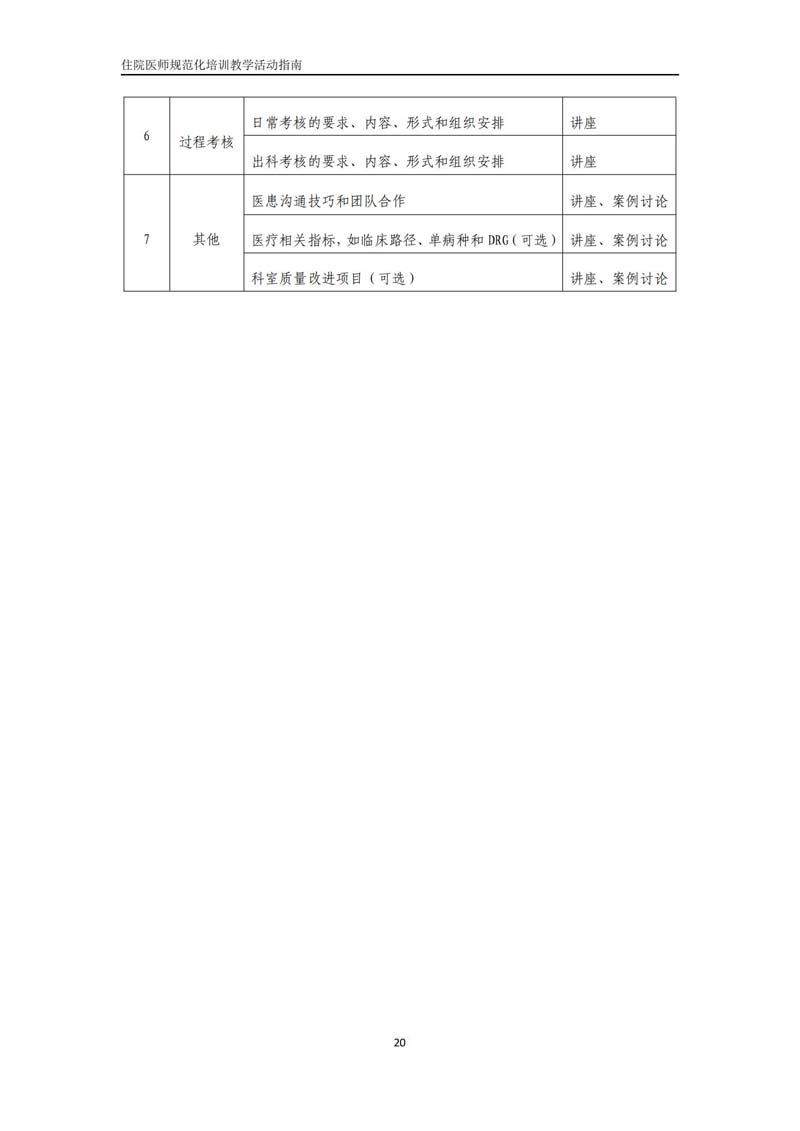 住院医师规范化培训教学活动指南

| 6 | 过程考核 | 日常考核的要求、内容、形式和组织安排 | 讲座 |
|---|---|---|---|
|  |  | 出科考核的要求、内容、形式和组织安排 | 讲座 |
| 7 | 其他 | 医患沟通技巧和团队合作 | 讲座、案例讨论 |
|  |  | 医疗相关指标，如临床路径、单病种和DRG（可选） | 讲座、案例讨论 |
|  |  | 科室质量改进项目（可选） | 讲座、案例讨论 |

20